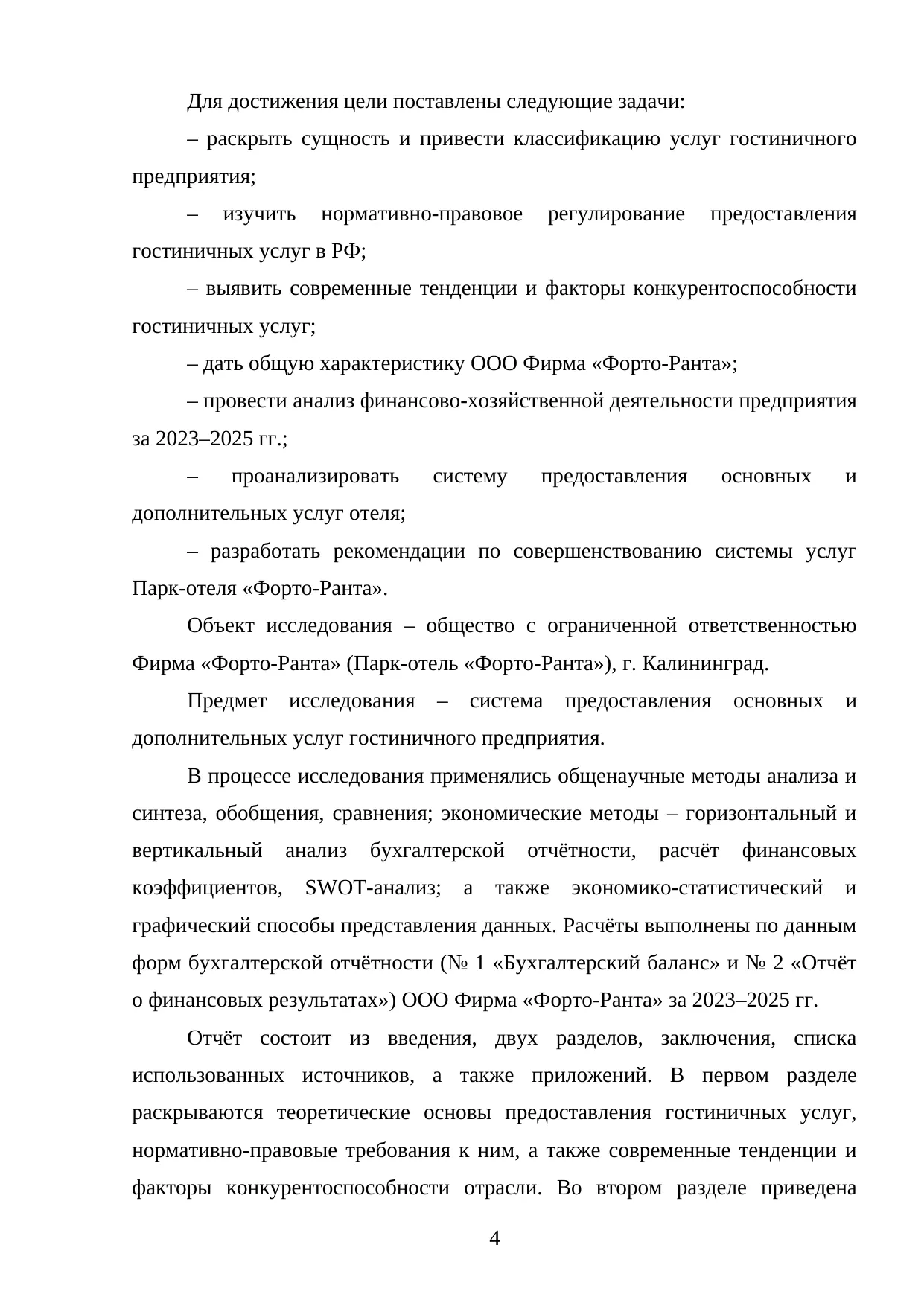 Для достижения цели поставлены следующие задачи:

– раскрыть сущность и привести классификацию услуг гостиничного предприятия;

– изучить нормативно-правовое регулирование предоставления гостиничных услуг в РФ;

– выявить современные тенденции и факторы конкурентоспособности гостиничных услуг;

– дать общую характеристику ООО Фирма «Форто-Ранта»;

– провести анализ финансово-хозяйственной деятельности предприятия за 2023–2025 гг.;

– проанализировать систему предоставления основных и дополнительных услуг отеля;

– разработать рекомендации по совершенствованию системы услуг Парк-отеля «Форто-Ранта».

Объект исследования – общество с ограниченной ответственностью Фирма «Форто-Ранта» (Парк-отель «Форто-Ранта»), г. Калининград.

Предмет исследования – система предоставления основных и дополнительных услуг гостиничного предприятия.

В процессе исследования применялись общенаучные методы анализа и синтеза, обобщения, сравнения; экономические методы – горизонтальный и вертикальный анализ бухгалтерской отчётности, расчёт финансовых коэффициентов, SWOT-анализ; а также экономико-статистический и графический способы представления данных. Расчёты выполнены по данным форм бухгалтерской отчётности (№ 1 «Бухгалтерский баланс» и № 2 «Отчёт о финансовых результатах») ООО Фирма «Форто-Ранта» за 2023–2025 гг.

Отчёт состоит из введения, двух разделов, заключения, списка использованных источников, а также приложений. В первом разделе раскрываются теоретические основы предоставления гостиничных услуг, нормативно-правовые требования к ним, а также современные тенденции и факторы конкурентоспособности отрасли. Во втором разделе приведена

4